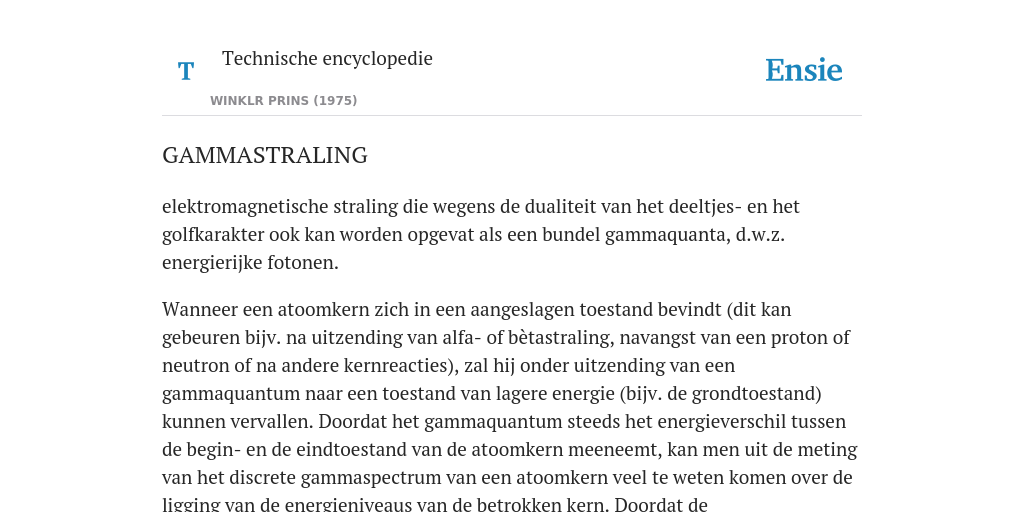 T

Technische encyclopedie

WINKLR PRINS (1975)

Ensie

GAMMASTRALING

elektromagnetische straling die wegens de dualiteit van het deeltjes- en het golfkarakter ook kan worden opgevat als een bundel gammaquanta, d.w.z. energierijke fotonen.

Wanneer een atoomkern zich in een aangeslagen toestand bevindt (dit kan gebeuren bijv. na uitzending van alfa- of bètastraling, navangst van een proton of neutron of na andere kernreacties), zal hij onder uitzending van een gammaquantum naar een toestand van lagere energie (bijv. de grondtoestand) kunnen vervallen. Doordat het gammaquantum steeds het energieverschil tussen de begin- en de eindtoestand van de atoomkern meeneemt, kan men uit de meting van het discrete gammaspectrum van een atoomkern veel te weten komen over de ligging van de energieniveaus van de betrokken kern. Doordat de